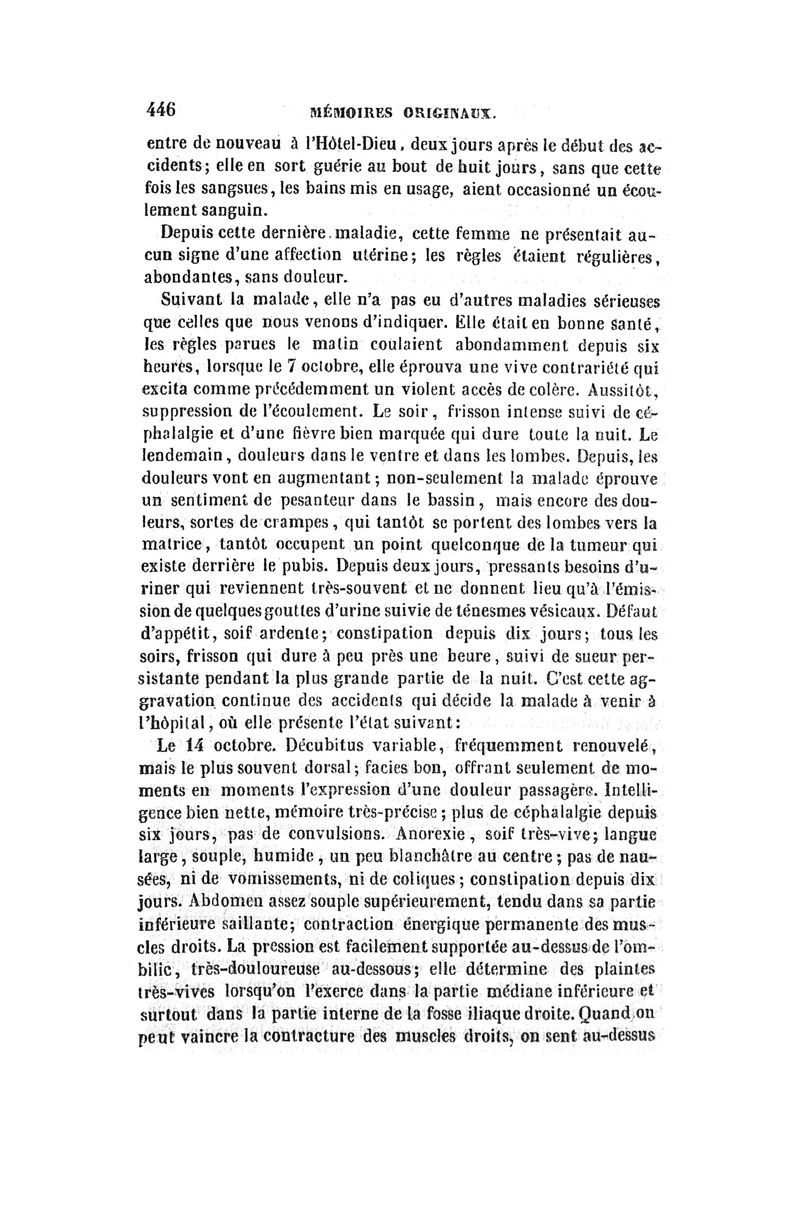 446 MÉMOIRES ORIGINAUX.

entre de nouveau à l'Hôtel-Dieu, deux jours après le début des accidents; elle en sort guérie au bout de huit jours, sans que cette fois les sangsues, les bains mis en usage, aient occasionné un écoulement sanguin.

Depuis cette dernière maladie, cette femme ne présentait aucun signe d'une affection utérine; les règles étaient régulières, abondantes, sans douleur.

Suivant la malade, elle n'a pas eu d'autres maladies sérieuses que celles que nous venons d'indiquer. Elle était en bonne santé, les règles parues le matin coulaient abondamment depuis six heures, lorsque le 7 octobre, elle éprouva une vive contrariété qui excita comme précédemment un violent accès de colère. Aussitôt, suppression de l'écoulement. Le soir, frisson intense suivi de céphalalgie et d'une fièvre bien marquée qui dure toute la nuit. Le lendemain, douleurs dans le ventre et dans les lombes. Depuis, les douleurs vont en augmentant; non-seulement la malade éprouve un sentiment de pesanteur dans le bassin, mais encore des douleurs, sortes de crampes, qui tantôt se portent des lombes vers la matrice, tantôt occupent un point quelconque de la tumeur qui existe derrière le pubis. Depuis deux jours, pressants besoins d'uriner qui reviennent très-souvent et ne donnent lieu qu'à l'émission de quelques gouttes d'urine suivie de ténesmes vésicaux. Défaut d'appétit, soif ardente; constipation depuis dix jours; tous les soirs, frisson qui dure à peu près une heure, suivi de sueur persistante pendant la plus grande partie de la nuit. C'est cette aggravation continue des accidents qui décide la malade à venir à l'hôpital, où elle présente l'état suivant:

Le 14 octobre. Décubitus variable, fréquemment renouvelé, mais le plus souvent dorsal; facies bon, offrant seulement de moments en moments l'expression d'une douleur passagère. Intelligence bien nette, mémoire très-précise; plus de céphalalgie depuis six jours, pas de convulsions. Anorexie, soif très-vive; langue large, souple, humide, un peu blanchâtre au centre; pas de nausées, ni de vomissements, ni de coliques; constipation depuis dix jours. Abdomen assez souple supérieurement, tendu dans sa partie inférieure saillante; contraction énergique permanente des muscles droits. La pression est facilement supportée au-dessus de l'ombilic, très-douloureuse au-dessous; elle détermine des plaintes très-vives lorsqu'on l'exerce dans la partie médiane inférieure et surtout dans la partie interne de la fosse iliaque droite. Quand on peut vaincre la contracture des muscles droits, on sent au-dessus